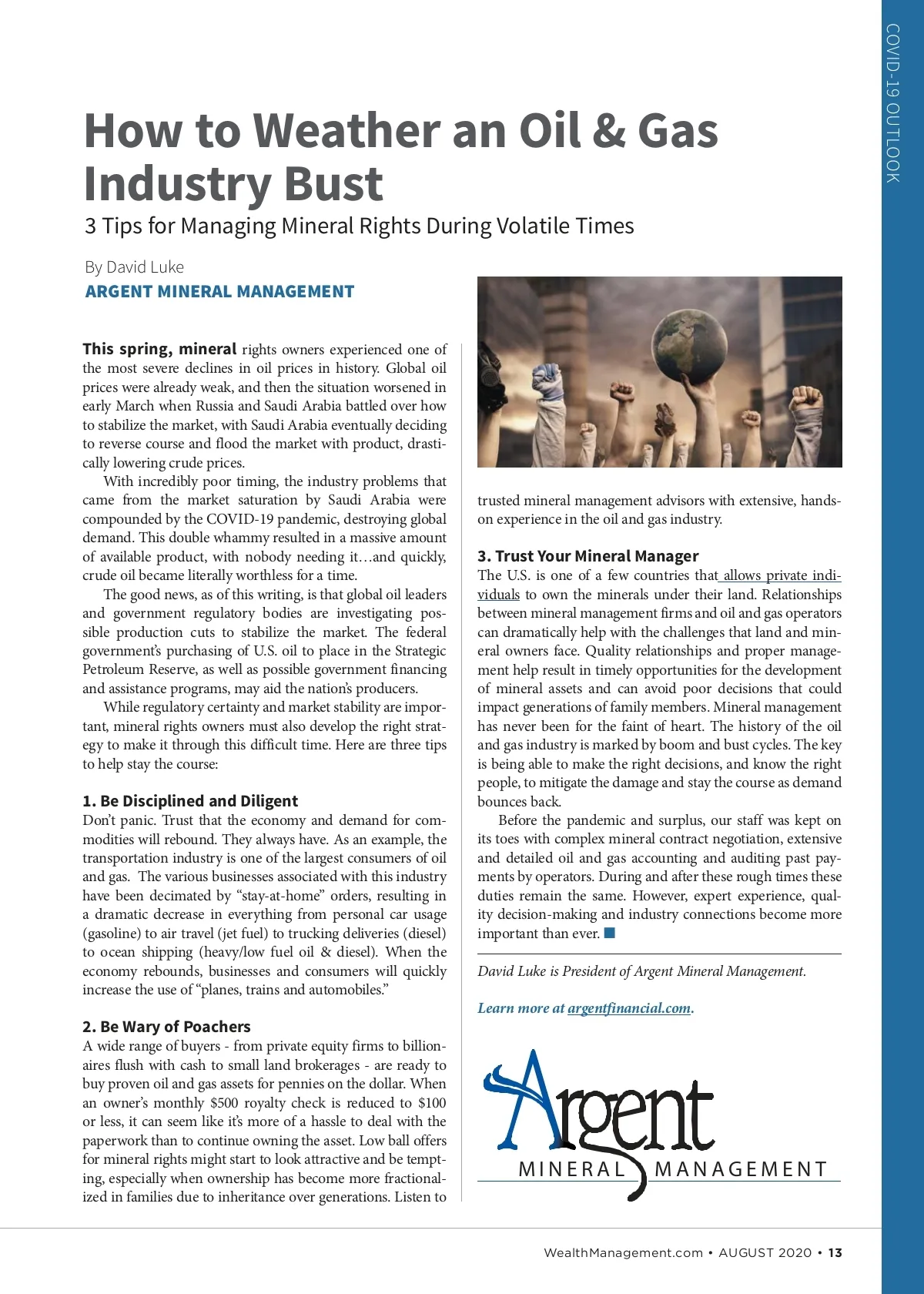 COVID-19 OUTLOOK

How to Weather an Oil & Gas Industry Bust

3 Tips for Managing Mineral Rights During Volatile Times

By David Luke
ARGENT MINERAL MANAGEMENT

This spring, mineral rights owners experienced one of the most severe declines in oil prices in history. Global oil prices were already weak, and then the situation worsened in early March when Russia and Saudi Arabia battled over how to stabilize the market, with Saudi Arabia eventually deciding to reverse course and flood the market with product, drastically lowering crude prices.

With incredibly poor timing, the industry problems that came from the market saturation by Saudi Arabia were compounded by the COVID-19 pandemic, destroying global demand. This double whammy resulted in a massive amount of available product, with nobody needing it…and quickly, crude oil became literally worthless for a time.

The good news, as of this writing, is that global oil leaders and government regulatory bodies are investigating possible production cuts to stabilize the market. The federal government's purchasing of U.S. oil to place in the Strategic Petroleum Reserve, as well as possible government financing and assistance programs, may aid the nation's producers.

While regulatory certainty and market stability are important, mineral rights owners must also develop the right strategy to make it through this difficult time. Here are three tips to help stay the course:

1. Be Disciplined and Diligent
Don't panic. Trust that the economy and demand for commodities will rebound. They always have. As an example, the transportation industry is one of the largest consumers of oil and gas. The various businesses associated with this industry have been decimated by "stay-at-home" orders, resulting in a dramatic decrease in everything from personal car usage (gasoline) to air travel (jet fuel) to trucking deliveries (diesel) to ocean shipping (heavy/low fuel oil & diesel). When the economy rebounds, businesses and consumers will quickly increase the use of "planes, trains and automobiles."

2. Be Wary of Poachers
A wide range of buyers - from private equity firms to billionaires flush with cash to small land brokerages - are ready to buy proven oil and gas assets for pennies on the dollar. When an owner's monthly $500 royalty check is reduced to $100 or less, it can seem like it's more of a hassle to deal with the paperwork than to continue owning the asset. Low ball offers for mineral rights might start to look attractive and be tempting, especially when ownership has become more fractionalized in families due to inheritance over generations. Listen to trusted mineral management advisors with extensive, hands-on experience in the oil and gas industry.

3. Trust Your Mineral Manager
The U.S. is one of a few countries that allows private individuals to own the minerals under their land. Relationships between mineral management firms and oil and gas operators can dramatically help with the challenges that land and mineral owners face. Quality relationships and proper management help result in timely opportunities for the development of mineral assets and can avoid poor decisions that could impact generations of family members. Mineral management has never been for the faint of heart. The history of the oil and gas industry is marked by boom and bust cycles. The key is being able to make the right decisions, and know the right people, to mitigate the damage and stay the course as demand bounces back.

Before the pandemic and surplus, our staff was kept on its toes with complex mineral contract negotiation, extensive and detailed oil and gas accounting and auditing past payments by operators. During and after these rough times these duties remain the same. However, expert experience, quality decision-making and industry connections become more important than ever.

David Luke is President of Argent Mineral Management.

Learn more at argentfinancial.com.

Argent
MINERAL MANAGEMENT

WealthManagement.com • AUGUST 2020 • 13